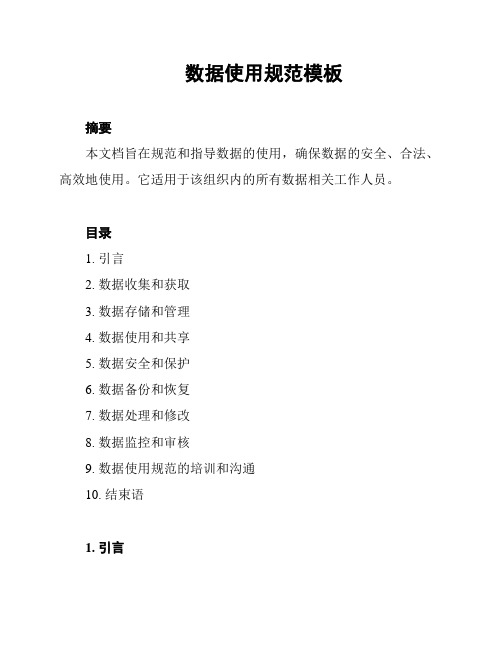 数据使用规范模板

摘要

本文档旨在规范和指导数据的使用，确保数据的安全、合法、高效地使用。它适用于该组织内的所有数据相关工作人员。

目录

1. 引言
2. 数据收集和获取
3. 数据存储和管理
4. 数据使用和共享
5. 数据安全和保护
6. 数据备份和恢复
7. 数据处理和修改
8. 数据监控和审核
9. 数据使用规范的培训和沟通
10. 结束语

1. 引言